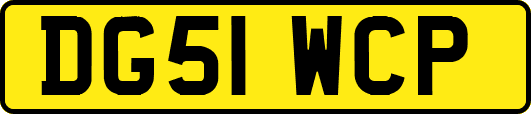 DG51 WCP